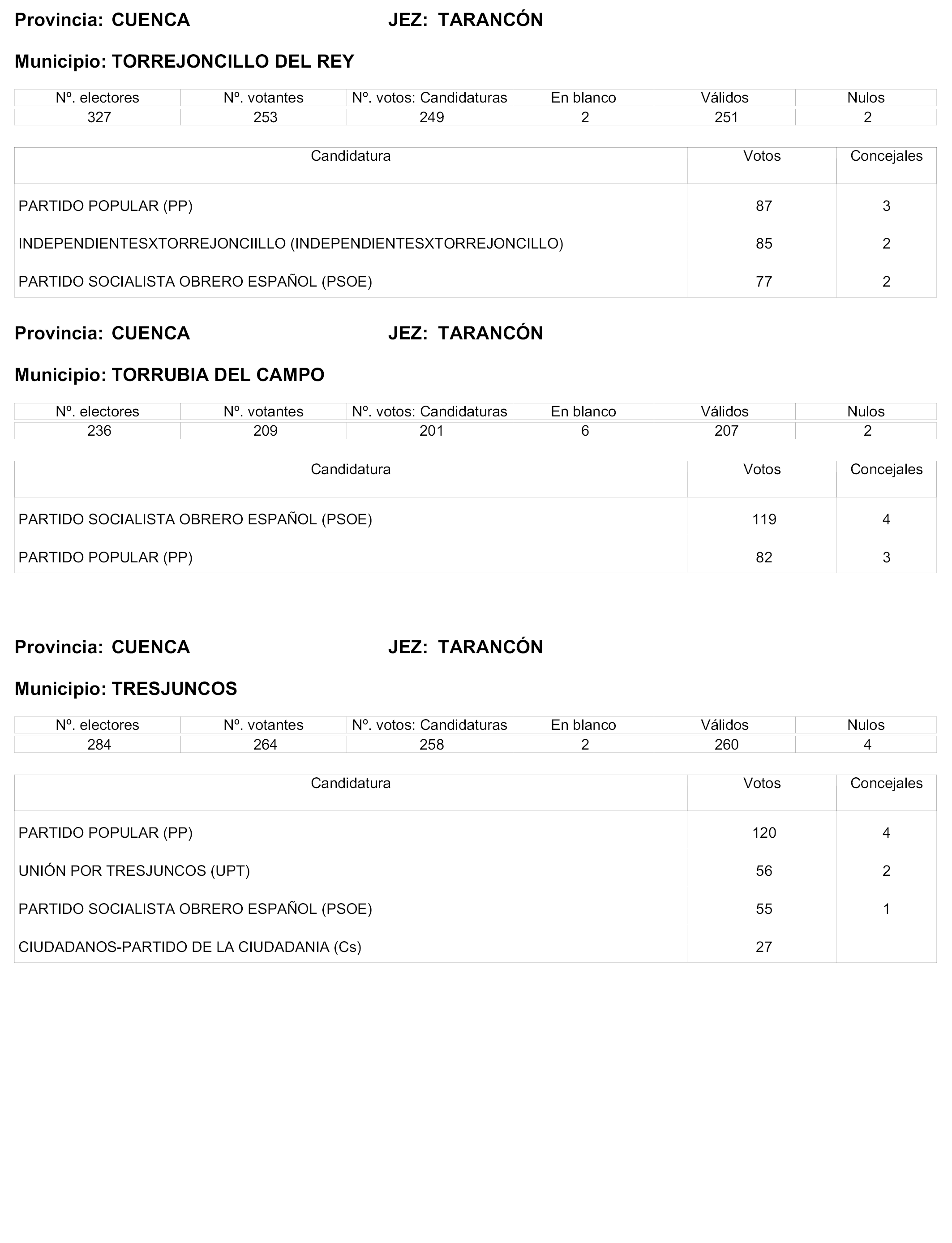 Provincia: CUENCA JEZ: TARANCÓN

Municipio: TORREJONCILLO DEL REY

| Nº. electores | Nº. votantes | Nº. votos: Candidaturas | En blanco | Válidos | Nulos |
|---|---|---|---|---|---|
| 327 | 253 | 249 | 2 | 251 | 2 |

| Candidatura | Votos | Concejales |
|---|---|---|
| PARTIDO POPULAR (PP) | 87 | 3 |
| INDEPENDIENTESXTORREJONCIILLO (INDEPENDIENTESXTORREJONCILLO) | 85 | 2 |
| PARTIDO SOCIALISTA OBRERO ESPAÑOL (PSOE) | 77 | 2 |

Provincia: CUENCA JEZ: TARANCÓN

Municipio: TORRUBIA DEL CAMPO

| Nº. electores | Nº. votantes | Nº. votos: Candidaturas | En blanco | Válidos | Nulos |
|---|---|---|---|---|---|
| 236 | 209 | 201 | 6 | 207 | 2 |

| Candidatura | Votos | Concejales |
|---|---|---|
| PARTIDO SOCIALISTA OBRERO ESPAÑOL (PSOE) | 119 | 4 |
| PARTIDO POPULAR (PP) | 82 | 3 |

Provincia: CUENCA JEZ: TARANCÓN

Municipio: TRESJUNCOS

| Nº. electores | Nº. votantes | Nº. votos: Candidaturas | En blanco | Válidos | Nulos |
|---|---|---|---|---|---|
| 284 | 264 | 258 | 2 | 260 | 4 |

| Candidatura | Votos | Concejales |
|---|---|---|
| PARTIDO POPULAR (PP) | 120 | 4 |
| UNIÓN POR TRESJUNCOS (UPT) | 56 | 2 |
| PARTIDO SOCIALISTA OBRERO ESPAÑOL (PSOE) | 55 | 1 |
| CIUDADANOS-PARTIDO DE LA CIUDADANIA (Cs) | 27 | |